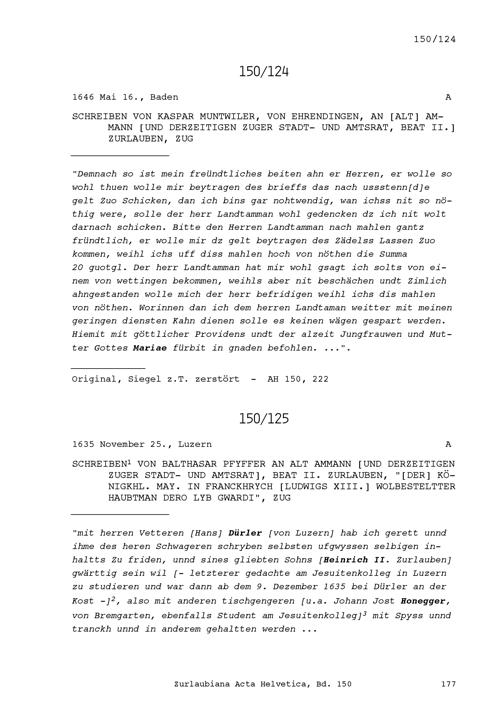 150/124

150/124

1646 Mai 16., Baden A

SCHREIBEN VON KASPAR MUNTWILER, VON EHRENDINGEN, AN [ALT] AMMANN [UND DERZEITIGEN ZUGER STADT- UND AMTSRAT, BEAT II.] ZURLAUBEN, ZUG

"Demnach so ist mein freündtliches beiten ahn er Herren, er wolle so wohl thuen wolle mir beytragen des brieffs das nach ussstenn[d]e gelt Zuo Schicken, dan ich bins gar nohtwendig, wan ichss nit so nöthig were, solle der herr Landtamman wohl gedencken dz ich nit wolt darnach schicken. Bitte den Herren Landtamman nach mahlen gantz fründtlich, er wolle mir dz gelt beytragen des Zädelss Lassen Zuo kommen, weihl ichs uff diss mahlen hoch von nöthen die Summa 20 guotgl. Der herr Landtamman hat mir wohl gsagt ich solts von einem von wettingen bekommen, weihls aber nit beschächen undt Zimlich ahngestanden wolle mich der herr befridigen weihl ichs dis mahlen von nöthen. Worinnen dan ich dem herren Landtaman weitter mit meinen geringen diensten Kahn dienen solle es keinen wägen gespart werden. Hiemit mit göttlicher Providens undt der alzeit Jungfrauwen und Mutter Gottes Mariae fürbit in gnaden befohlen. ...".

Original, Siegel z.T. zerstört - AH 150, 222

150/125

1635 November 25., Luzern A

SCHREIBEN$^1$ VON BALTHASAR PFYFFER AN ALT AMMANN [UND DERZEITIGEN ZUGER STADT- UND AMTSRAT], BEAT II. ZURLAUBEN, "[DER] KÖNIGKHL. MAY. IN FRANCKHRYCH [LUDWIGS XIII.] WOLBESTELTTER HAUBTMAN DERO LYB GWARDI", ZUG

"mit herren Vetteren [Hans] Dürler [von Luzern] hab ich gerett unnd ihme des heren Schwageren schryben selbsten ufgwyssen selbigen inhaltts Zu friden, unnd sines gliebten Sohns [Heinrich II. Zurlauben] gwärttig sein wil [- letzterer gedachte am Jesuitenkolleg in Luzern zu studieren und war dann ab dem 9. Dezember 1635 bei Dürler an der Kost -]$^2$, also mit anderen tischgengeren [u.a. Johann Jost Honegger, von Bremgarten, ebenfalls Student am Jesuitenkolleg]$^3$ mit Spyss unnd tranckh unnd in anderem gehaltten werden ...

Zurlaubiana Acta Helvetica, Bd. 150 177